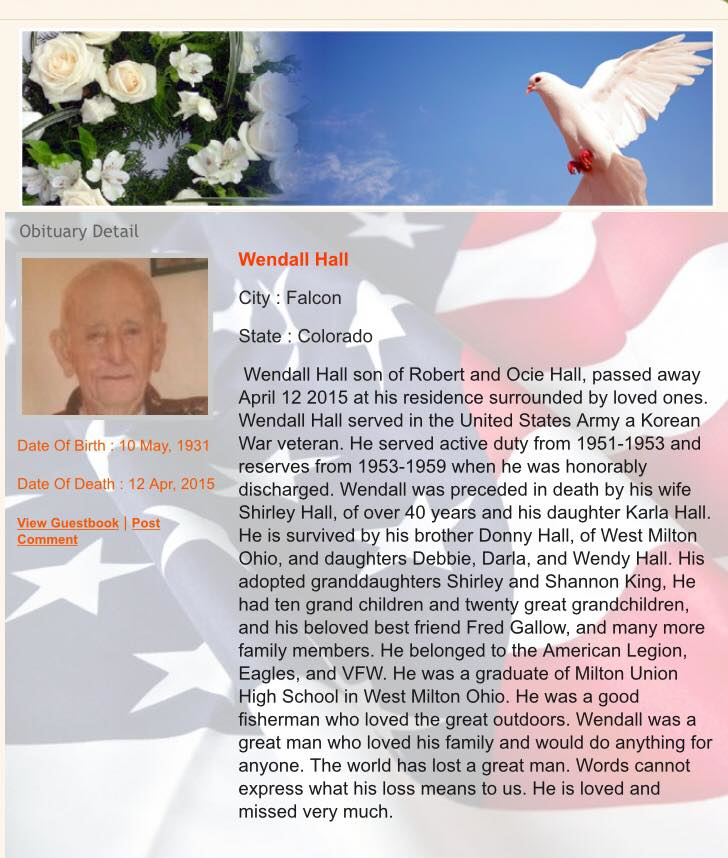 Obituary Detail

Date Of Birth : 10 May, 1931

Date Of Death : 12 Apr, 2015

View Guestbook | Post Comment

Wendall Hall

City : Falcon

State : Colorado

Wendall Hall son of Robert and Ocie Hall, passed away April 12 2015 at his residence surrounded by loved ones. Wendall Hall served in the United States Army a Korean War veteran. He served active duty from 1951-1953 and reserves from 1953-1959 when he was honorably discharged. Wendall was preceded in death by his wife Shirley Hall, of over 40 years and his daughter Karla Hall. He is survived by his brother Donny Hall, of West Milton Ohio, and daughters Debbie, Darla, and Wendy Hall. His adopted granddaughters Shirley and Shannon King, He had ten grand children and twenty great grandchildren, and his beloved best friend Fred Gallow, and many more family members. He belonged to the American Legion, Eagles, and VFW. He was a graduate of Milton Union High School in West Milton Ohio. He was a good fisherman who loved the great outdoors. Wendall was a great man who loved his family and would do anything for anyone. The world has lost a great man. Words cannot express what his loss means to us. He is loved and missed very much.